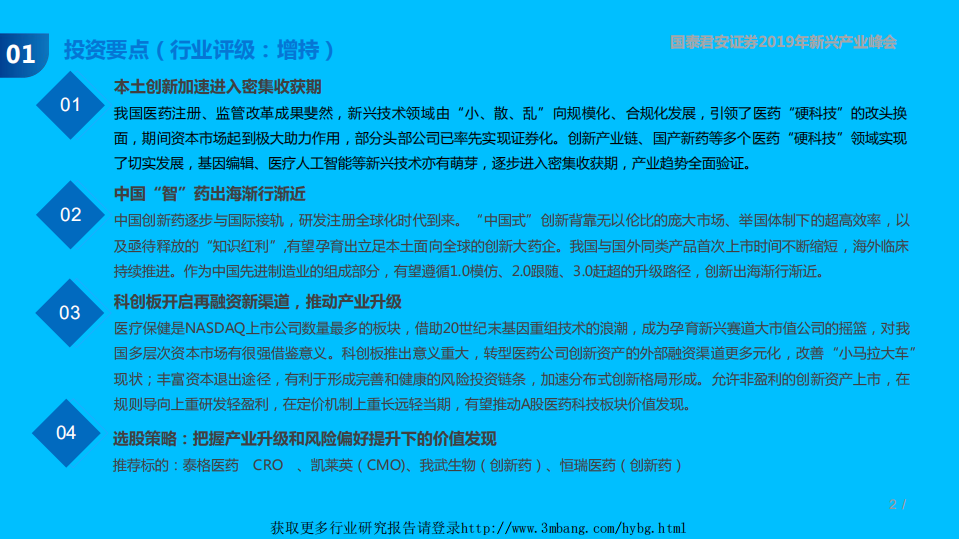 01 投资要点（行业评级：增持）

国泰君安证券2019年新兴产业峰会

01
本土创新加速进入密集收获期
我国医药注册、监管改革成果斐然，新兴技术领域由“小、散、乱”向规模化、合规化发展，引领了医药“硬科技”的改头换面，期间资本市场起到极大助力作用，部分头部公司已率先实现证券化。创新产业链、国产新药等多个医药“硬科技”领域实现了切实发展，基因编辑、医疗人工智能等新兴技术亦有萌芽，逐步进入密集收获期，产业趋势全面验证。

02
中国“智”药出海渐行渐近
中国创新药逐步与国际接轨，研发注册全球化时代到来。“中国式”创新背靠无以伦比的庞大市场、举国体制下的超高效率，以及亟待释放的“知识红利”，有望孕育出立足本土面向全球的创新大药企。我国与国外同类产品首次上市时间不断缩短，海外临床持续推进。作为中国先进制造业的组成部分，有望遵循1.0模仿、2.0跟随、3.0赶超的升级路径，创新出海渐行渐近。

03
科创板开启再融资新渠道，推动产业升级
医疗保健是NASDAQ上市公司数量最多的板块，借助20世纪末基因重组技术的浪潮，成为孕育新兴赛道大市值公司的摇篮，对我国多层次资本市场有很强借鉴意义。科创板推出意义重大，转型医药公司创新资产的外部融资渠道更多元化，改善“小马拉大车”现状；丰富资本退出途径，有利于形成完善和健康的风险投资链条，加速分布式创新格局形成。允许非盈利的创新资产上市，在规则导向上重研发轻盈利，在定价机制上重长远轻当期，有望推动A股医药科技板块价值发现。

04
选股策略：把握产业升级和风险偏好提升下的价值发现
推荐标的：泰格医药　CRO　、凯莱英（CMO）、我武生物（创新药）、恒瑞医药（创新药）

2 /

获取更多行业研究报告请登录http://www.3mbang.com/hybg.html